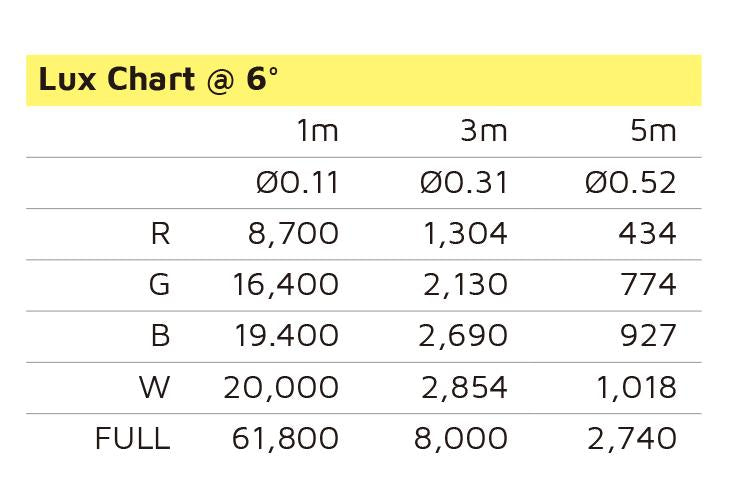 Lux Chart @ 6°

| | 1m | 3m | 5m |
|---|---|---|---|
| | Ø0.11 | Ø0.31 | Ø0.52 |
| R | 8,700 | 1,304 | 434 |
| G | 16,400 | 2,130 | 774 |
| B | 19.400 | 2,690 | 927 |
| W | 20,000 | 2,854 | 1,018 |
| FULL | 61,800 | 8,000 | 2,740 |